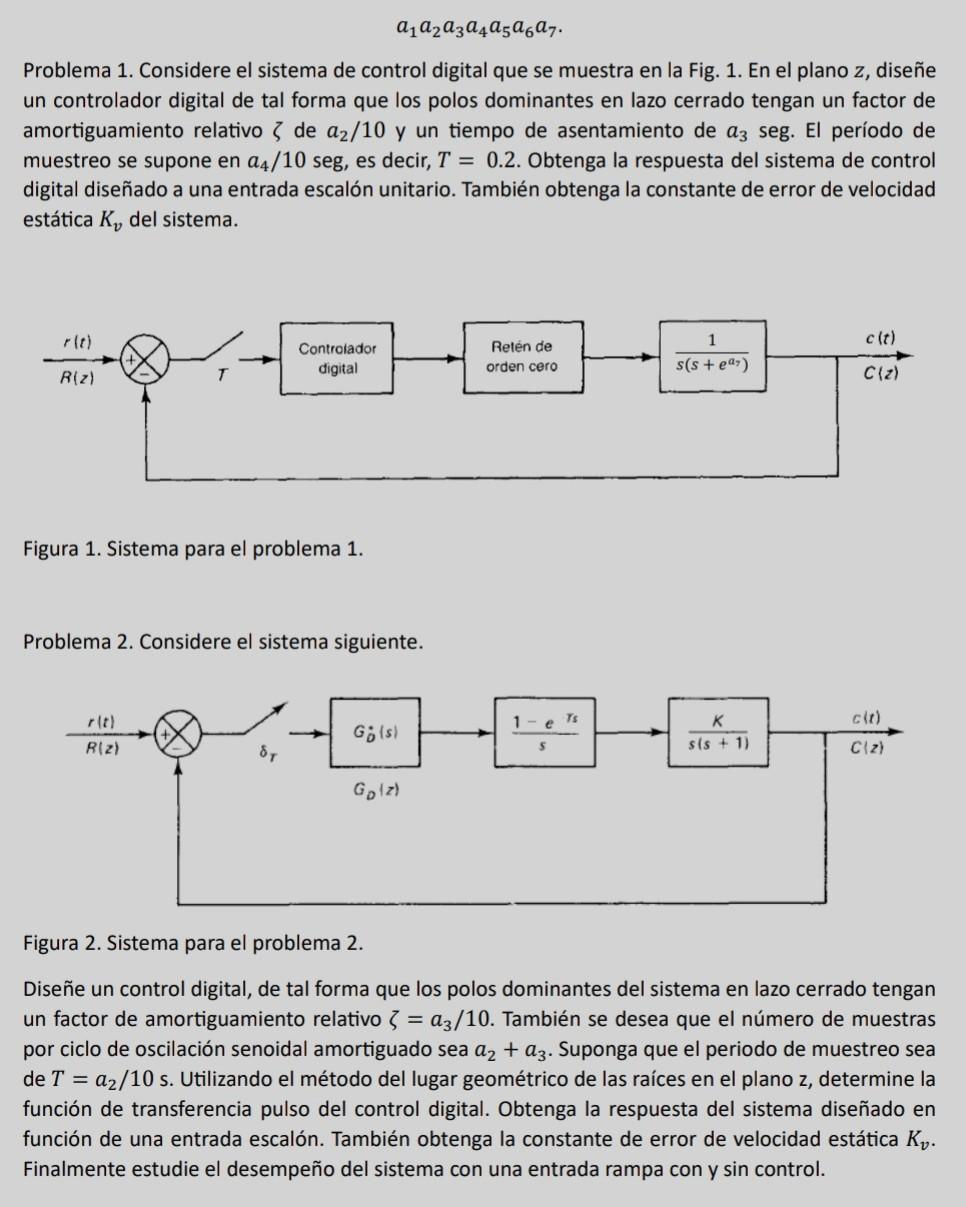 $a_1a_2a_3a_4a_5a_6a_7$.

Problema 1. Considere el sistema de control digital que se muestra en la Fig. 1. En el plano $z$, diseñe un controlador digital de tal forma que los polos dominantes en lazo cerrado tengan un factor de amortiguamiento relativo $\zeta$ de $a_2/10$ y un tiempo de asentamiento de $a_3$ seg. El período de muestreo se supone en $a_4/10$ seg, es decir, $T = 0.2$. Obtenga la respuesta del sistema de control digital diseñado a una entrada escalón unitario. También obtenga la constante de error de velocidad estática $K_v$ del sistema.

$r(t)$
$R(z)$
+
−
$T$
Controlador digital
Retén de orden cero
$\frac{1}{s(s+e^{a_7})}$
$c(t)$
$C(z)$

Figura 1. Sistema para el problema 1.

Problema 2. Considere el sistema siguiente.

$r(t)$
$R(z)$
+
−
$\delta_T$
$G_D^*(s)$
$G_D(z)$
$\frac{1-e^{-Ts}}{s}$
$\frac{K}{s(s+1)}$
$c(t)$
$C(z)$

Figura 2. Sistema para el problema 2.

Diseñe un control digital, de tal forma que los polos dominantes del sistema en lazo cerrado tengan un factor de amortiguamiento relativo $\zeta = a_3/10$. También se desea que el número de muestras por ciclo de oscilación senoidal amortiguado sea $a_2 + a_3$. Suponga que el periodo de muestreo sea de $T = a_2/10$ s. Utilizando el método del lugar geométrico de las raíces en el plano z, determine la función de transferencia pulso del control digital. Obtenga la respuesta del sistema diseñado en función de una entrada escalón. También obtenga la constante de error de velocidad estática $K_v$. Finalmente estudie el desempeño del sistema con una entrada rampa con y sin control.